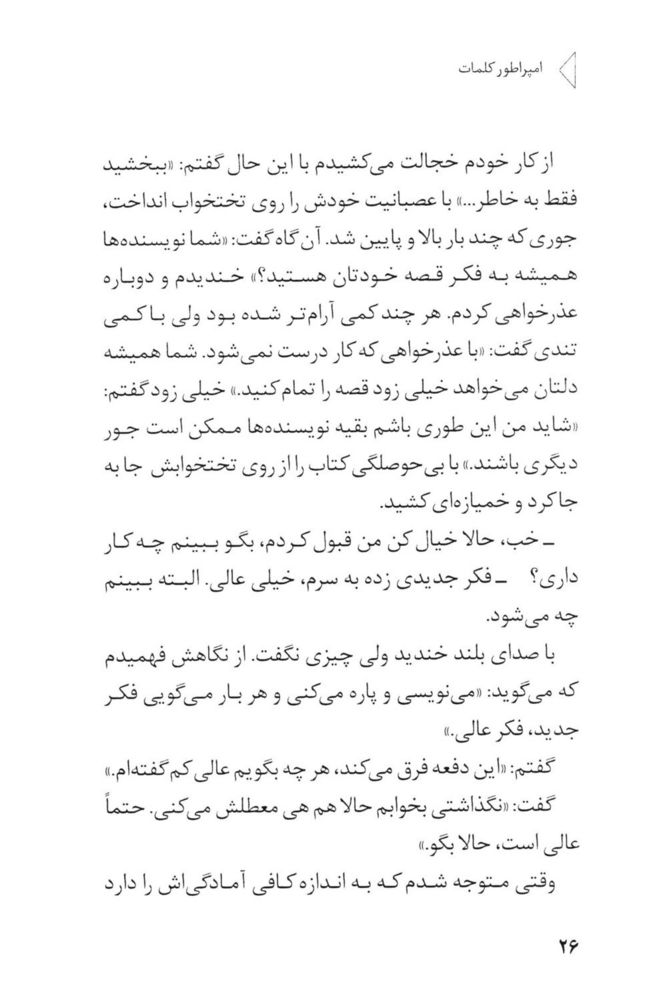 امپراطور کلمات

از کار خودم خجالت می‌کشیدم با این حال گفتم: «ببخشید فقط به خاطر...» با عصبانیت خودش را روی تختخواب انداخت، جوری که چند بار بالا و پایین شد. آن گاه گفت: «شما نویسنده‌ها همیشه به فکر قصه خودتان هستید؟» خندیدم و دوباره عذرخواهی کردم. هر چند کمی آرام‌تر شده بود ولی با کمی تندی گفت: «با عذرخواهی که کار درست نمی‌شود. شما همیشه دلتان می‌خواهد خیلی زود قصه را تمام کنید.» خیلی زود گفتم: «شاید من این طوری باشم بقیه نویسنده‌ها ممکن است جور دیگری باشند.» با بی‌حوصلگی کتاب را از روی تختخوابش جا به جا کرد و خمیازه‌ای کشید.

ـ خب، حالا خیال کن من قبول کردم، بگو ببینم چه کار داری؟ ـ فکر جدیدی زده به سرم، خیلی عالی. البته ببینم چه می‌شود.

با صدای بلند خندید ولی چیزی نگفت. از نگاهش فهمیدم که می‌گوید: «می‌نویسی و پاره می‌کنی و هر بار می‌گویی فکر جدید، فکر عالی.»

گفتم: «این دفعه فرق می‌کند، هر چه بگویم عالی کم گفته‌ام.»

گفت: «نگذاشتی بخوابم حالا هم هی معطلش می‌کنی. حتماً عالی است، حالا بگو.»

وقتی متوجه شدم که به اندازه کافی آمادگی‌اش را دارد

۲۶